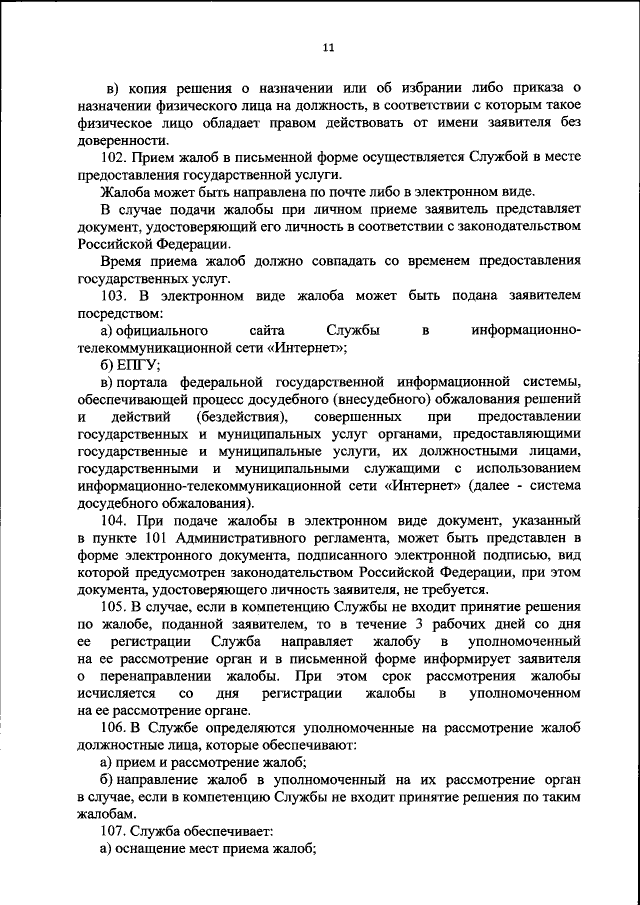 11

в) копия решения о назначении или об избрании либо приказа о назначении физического лица на должность, в соответствии с которым такое физическое лицо обладает правом действовать от имени заявителя без доверенности.

102. Прием жалоб в письменной форме осуществляется Службой в месте предоставления государственной услуги.

Жалоба может быть направлена по почте либо в электронном виде.

В случае подачи жалобы при личном приеме заявитель представляет документ, удостоверяющий его личность в соответствии с законодательством Российской Федерации.

Время приема жалоб должно совпадать со временем предоставления государственных услуг.

103. В электронном виде жалоба может быть подана заявителем посредством:

а) официального сайта Службы в информационно-телекоммуникационной сети «Интернет»;

б) ЕПГУ;

в) портала федеральной государственной информационной системы, обеспечивающей процесс досудебного (внесудебного) обжалования решений и действий (бездействия), совершенных при предоставлении государственных и муниципальных услуг органами, предоставляющими государственные и муниципальные услуги, их должностными лицами, государственными и муниципальными служащими с использованием информационно-телекоммуникационной сети «Интернет» (далее - система досудебного обжалования).

104. При подаче жалобы в электронном виде документ, указанный в пункте 101 Административного регламента, может быть представлен в форме электронного документа, подписанного электронной подписью, вид которой предусмотрен законодательством Российской Федерации, при этом документа, удостоверяющего личность заявителя, не требуется.

105. В случае, если в компетенцию Службы не входит принятие решения по жалобе, поданной заявителем, то в течение 3 рабочих дней со дня ее регистрации Служба направляет жалобу в уполномоченный на ее рассмотрение орган и в письменной форме информирует заявителя о перенаправлении жалобы. При этом срок рассмотрения жалобы исчисляется со дня регистрации жалобы в уполномоченном на ее рассмотрение органе.

106. В Службе определяются уполномоченные на рассмотрение жалоб должностные лица, которые обеспечивают:

а) прием и рассмотрение жалоб;

б) направление жалоб в уполномоченный на их рассмотрение орган в случае, если в компетенцию Службы не входит принятие решения по таким жалобам.

107. Служба обеспечивает:

а) оснащение мест приема жалоб;